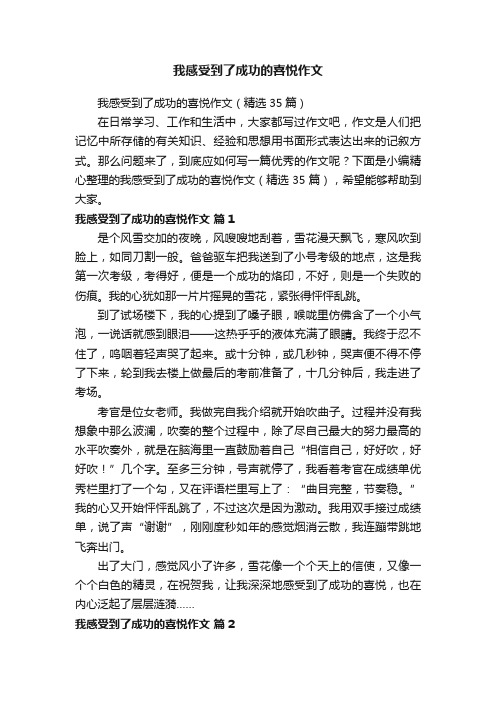 我感受到了成功的喜悦作文

我感受到了成功的喜悦作文（精选 35 篇）

在日常学习、工作和生活中，大家都写过作文吧，作文是人们把记忆中所存储的有关知识、经验和思想用书面形式表达出来的记叙方式。那么问题来了，到底应如何写一篇优秀的作文呢？下面是小编精心整理的我感受到了成功的喜悦作文（精选 35 篇），希望能够帮助到大家。

我感受到了成功的喜悦作文 篇 1

是个风雪交加的夜晚，风嗖嗖地刮着，雪花漫天飘飞，寒风吹到脸上，如同刀割一般。爸爸驱车把我送到了小号考级的地点，这是我第一次考级，考得好，便是一个成功的烙印，不好，则是一个失败的伤痕。我的心犹如那一片片摇晃的雪花，紧张得怦怦乱跳。

到了试场楼下，我的心提到了嗓子眼，喉咙里仿佛含了一个小气泡，一说话就感到眼泪——这热乎乎的液体充满了眼睛。我终于忍不住了，呜咽着轻声哭了起来。或十分钟，或几秒钟，哭声便不得不停了下来，轮到我去楼上做最后的考前准备了，十几分钟后，我走进了考场。

考官是位女老师。我做完自我介绍就开始吹曲子。过程并没有我想象中那么波澜，吹奏的整个过程中，除了尽自己最大的努力最高的水平吹奏外，就是在脑海里一直鼓励着自己“相信自己，好好吹，好好吹！”几个字。至多三分钟，号声就停了，我看着考官在成绩单优秀栏里打了一个勾，又在评语栏里写上了：“曲目完整，节奏稳。”我的心又开始怦怦乱跳了，不过这次是因为激动。我用双手接过成绩单，说了声“谢谢”，刚刚度秒如年的感觉烟消云散，我连蹦带跳地飞奔出门。

出了大门，感觉风小了许多，雪花像一个个天上的信使，又像一个个白色的精灵，在祝贺我，让我深深地感受到了成功的喜悦，也在内心泛起了层层涟漪……

我感受到了成功的喜悦作文 篇 2